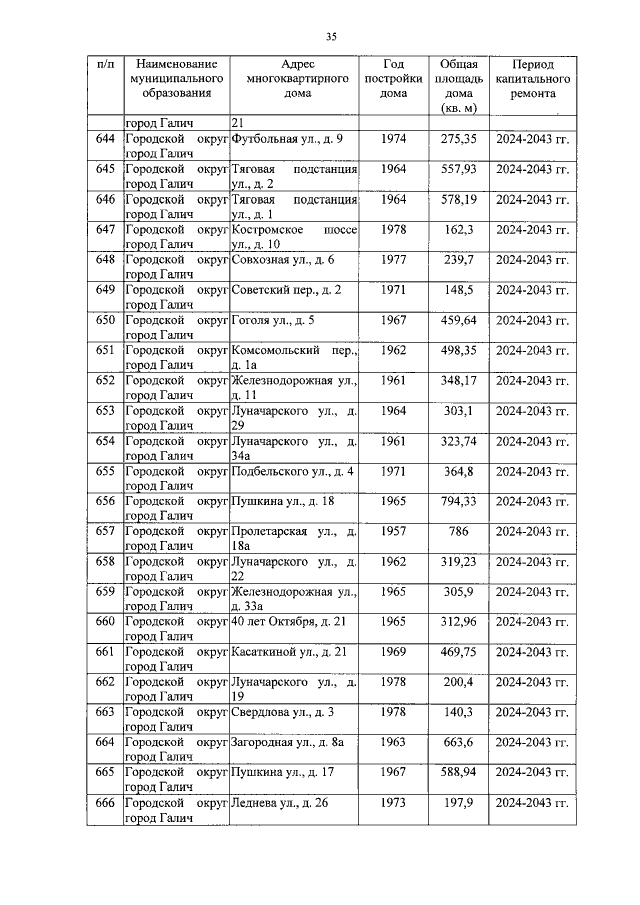 35

| п/п | Наименование муниципального образования | Адрес многоквартирного дома | Год постройки дома | Общая площадь дома (кв. м) | Период капитального ремонта |
|---|---|---|---|---|---|
| | город Галич | 21 | | | |
| 644 | Городской округ город Галич | Футбольная ул., д. 9 | 1974 | 275,35 | 2024-2043 гг. |
| 645 | Городской округ город Галич | Тяговая подстанция ул., д. 2 | 1964 | 557,93 | 2024-2043 гг. |
| 646 | Городской округ город Галич | Тяговая подстанция ул., д. 1 | 1964 | 578,19 | 2024-2043 гг. |
| 647 | Городской округ город Галич | Костромское шоссе ул., д. 10 | 1978 | 162,3 | 2024-2043 гг. |
| 648 | Городской округ город Галич | Совхозная ул., д. 6 | 1977 | 239,7 | 2024-2043 гг. |
| 649 | Городской округ город Галич | Советский пер., д. 2 | 1971 | 148,5 | 2024-2043 гг. |
| 650 | Городской округ город Галич | Гоголя ул., д. 5 | 1967 | 459,64 | 2024-2043 гг. |
| 651 | Городской округ город Галич | Комсомольский пер., д. 1а | 1962 | 498,35 | 2024-2043 гг. |
| 652 | Городской округ город Галич | Железнодорожная ул., д. 11 | 1961 | 348,17 | 2024-2043 гг. |
| 653 | Городской округ город Галич | Луначарского ул., д. 29 | 1964 | 303,1 | 2024-2043 гг. |
| 654 | Городской округ город Галич | Луначарского ул., д. 34а | 1961 | 323,74 | 2024-2043 гг. |
| 655 | Городской округ город Галич | Подбельского ул., д. 4 | 1971 | 364,8 | 2024-2043 гг. |
| 656 | Городской округ город Галич | Пушкина ул., д. 18 | 1965 | 794,33 | 2024-2043 гг. |
| 657 | Городской округ город Галич | Пролетарская ул., д. 18а | 1957 | 786 | 2024-2043 гг. |
| 658 | Городской округ город Галич | Луначарского ул., д. 22 | 1962 | 319,23 | 2024-2043 гг. |
| 659 | Городской округ город Галич | Железнодорожная ул., д. 33а | 1965 | 305,9 | 2024-2043 гг. |
| 660 | Городской округ город Галич | 40 лет Октября, д. 21 | 1965 | 312,96 | 2024-2043 гг. |
| 661 | Городской округ город Галич | Касаткиной ул., д. 21 | 1969 | 469,75 | 2024-2043 гг. |
| 662 | Городской округ город Галич | Луначарского ул., д. 19 | 1978 | 200,4 | 2024-2043 гг. |
| 663 | Городской округ город Галич | Свердлова ул., д. 3 | 1978 | 140,3 | 2024-2043 гг. |
| 664 | Городской округ город Галич | Загородная ул., д. 8а | 1963 | 663,6 | 2024-2043 гг. |
| 665 | Городской округ город Галич | Пушкина ул., д. 17 | 1967 | 588,94 | 2024-2043 гг. |
| 666 | Городской округ город Галич | Леднева ул., д. 26 | 1973 | 197,9 | 2024-2043 гг. |